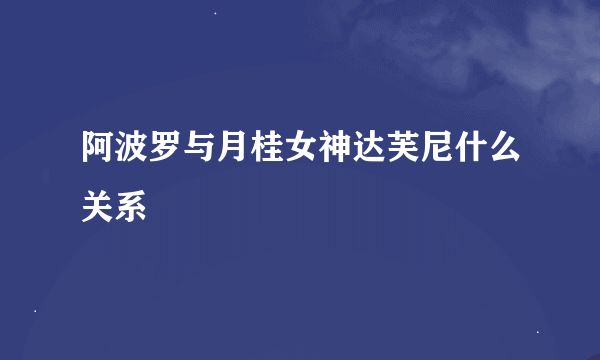 阿波罗与月桂女神达芙尼什么关系